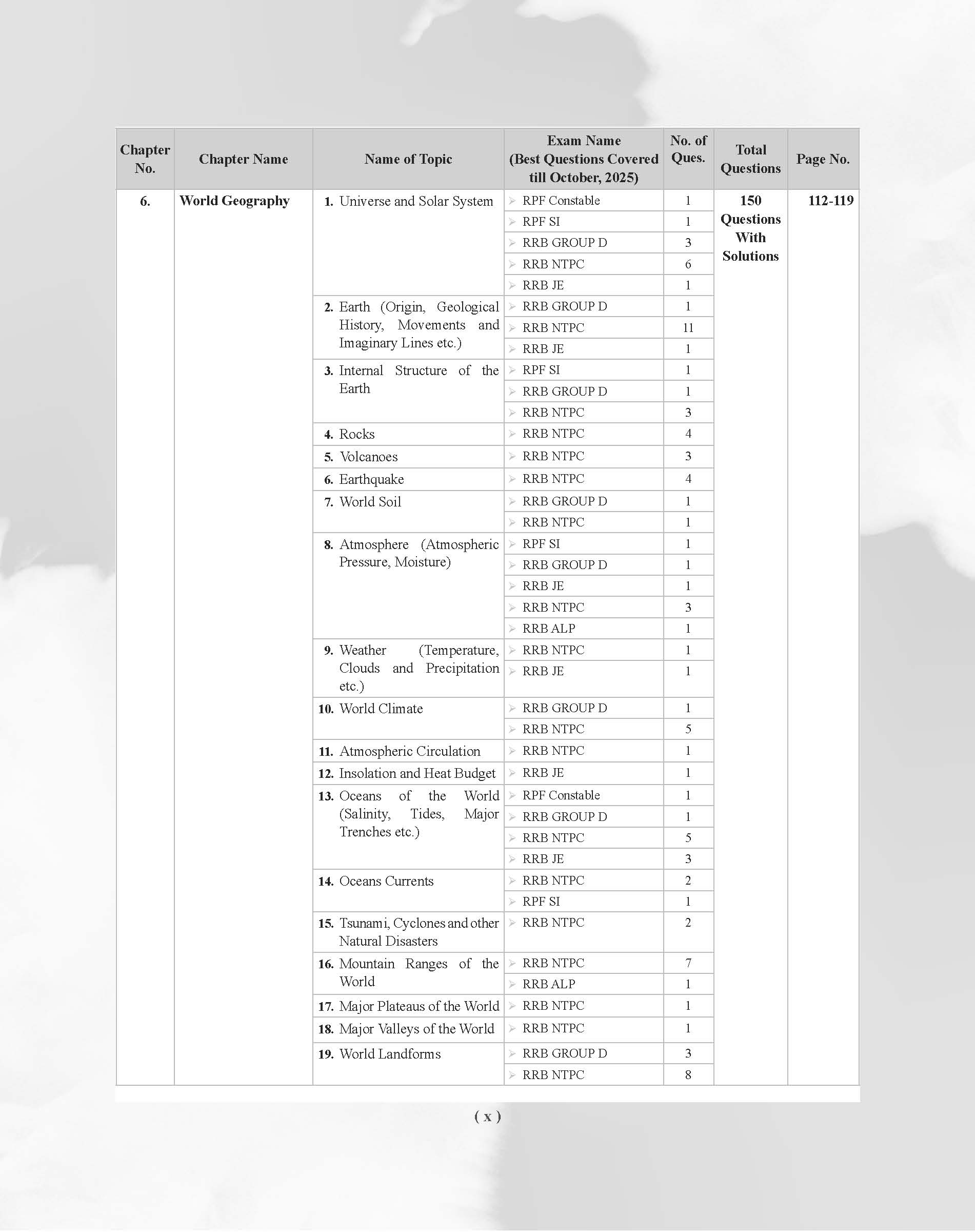 | Chapter No. | Chapter Name | Name of Topic | Exam Name (Best Questions Covered till October, 2025) | No. of Ques. | Total Questions | Page No. |
|---|---|---|---|---|---|---|
| 6. | World Geography | 1. Universe and Solar System | ➢ RPF Constable | 1 | 150 Questions With Solutions | 112-119 |
| | | | ➢ RPF SI | 1 | | |
| | | | ➢ RRB GROUP D | 3 | | |
| | | | ➢ RRB NTPC | 6 | | |
| | | | ➢ RRB JE | 1 | | |
| | | 2. Earth (Origin, Geological History, Movements and Imaginary Lines etc.) | ➢ RRB GROUP D | 1 | | |
| | | | ➢ RRB NTPC | 11 | | |
| | | | ➢ RRB JE | 1 | | |
| | | 3. Internal Structure of the Earth | ➢ RPF SI | 1 | | |
| | | | ➢ RRB GROUP D | 1 | | |
| | | | ➢ RRB NTPC | 3 | | |
| | | 4. Rocks | ➢ RRB NTPC | 4 | | |
| | | 5. Volcanoes | ➢ RRB NTPC | 3 | | |
| | | 6. Earthquake | ➢ RRB NTPC | 4 | | |
| | | 7. World Soil | ➢ RRB GROUP D | 1 | | |
| | | | ➢ RRB NTPC | 1 | | |
| | | 8. Atmosphere (Atmospheric Pressure, Moisture) | ➢ RPF SI | 1 | | |
| | | | ➢ RRB GROUP D | 1 | | |
| | | | ➢ RRB JE | 1 | | |
| | | | ➢ RRB NTPC | 3 | | |
| | | | ➢ RRB ALP | 1 | | |
| | | 9. Weather (Temperature, Clouds and Precipitation etc.) | ➢ RRB NTPC | 1 | | |
| | | | ➢ RRB JE | 1 | | |
| | | 10. World Climate | ➢ RRB GROUP D | 1 | | |
| | | | ➢ RRB NTPC | 5 | | |
| | | 11. Atmospheric Circulation | ➢ RRB NTPC | 1 | | |
| | | 12. Insolation and Heat Budget | ➢ RRB JE | 1 | | |
| | | 13. Oceans of the World (Salinity, Tides, Major Trenches etc.) | ➢ RPF Constable | 1 | | |
| | | | ➢ RRB GROUP D | 1 | | |
| | | | ➢ RRB NTPC | 5 | | |
| | | | ➢ RRB JE | 3 | | |
| | | 14. Oceans Currents | ➢ RRB NTPC | 2 | | |
| | | | ➢ RPF SI | 1 | | |
| | | 15. Tsunami, Cyclones and other Natural Disasters | ➢ RRB NTPC | 2 | | |
| | | 16. Mountain Ranges of the World | ➢ RRB NTPC | 7 | | |
| | | | ➢ RRB ALP | 1 | | |
| | | 17. Major Plateaus of the World | ➢ RRB NTPC | 1 | | |
| | | 18. Major Valleys of the World | ➢ RRB NTPC | 1 | | |
| | | 19. World Landforms | ➢ RRB GROUP D | 3 | | |
| | | | ➢ RRB NTPC | 8 | | |

( x )